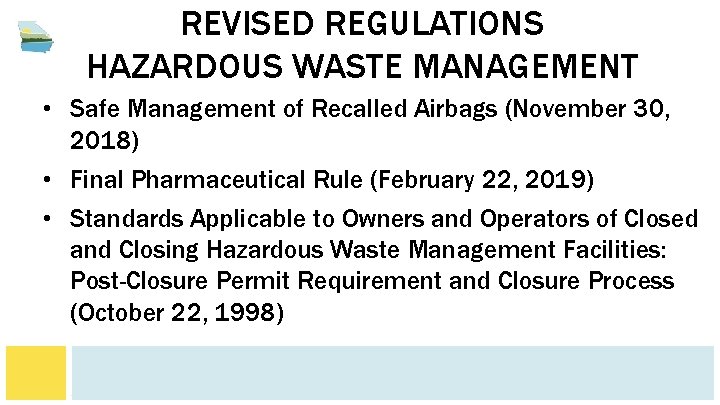 REVISED REGULATIONS
HAZARDOUS WASTE MANAGEMENT

• Safe Management of Recalled Airbags (November 30, 2018)

• Final Pharmaceutical Rule (February 22, 2019)

• Standards Applicable to Owners and Operators of Closed and Closing Hazardous Waste Management Facilities: Post-Closure Permit Requirement and Closure Process (October 22, 1998)